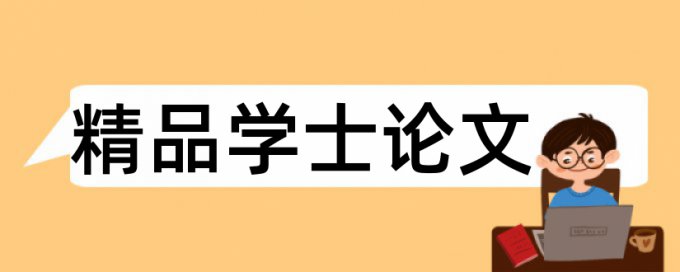 精品学士论文